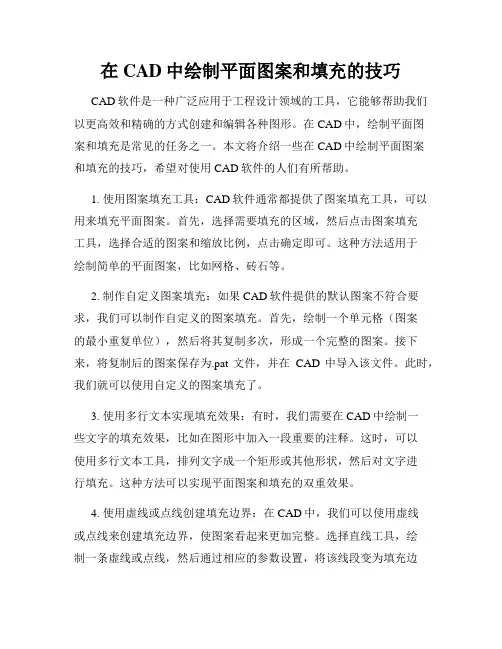 在 CAD 中绘制平面图案和填充的技巧

CAD 软件是一种广泛应用于工程设计领域的工具，它能够帮助我们以更高效和精确的方式创建和编辑各种图形。在 CAD 中，绘制平面图案和填充是常见的任务之一。本文将介绍一些在 CAD 中绘制平面图案和填充的技巧，希望对使用 CAD 软件的人们有所帮助。

1. 使用图案填充工具：CAD 软件通常都提供了图案填充工具，可以用来填充平面图案。首先，选择需要填充的区域，然后点击图案填充工具，选择合适的图案和缩放比例，点击确定即可。这种方法适用于绘制简单的平面图案，比如网格、砖石等。

2. 制作自定义图案填充：如果 CAD 软件提供的默认图案不符合要求，我们可以制作自定义的图案填充。首先，绘制一个单元格（图案的最小重复单位），然后将其复制多次，形成一个完整的图案。接下来，将复制后的图案保存为.pat 文件，并在 CAD 中导入该文件。此时，我们就可以使用自定义的图案填充了。

3. 使用多行文本实现填充效果：有时，我们需要在 CAD 中绘制一些文字的填充效果，比如在图形中加入一段重要的注释。这时，可以使用多行文本工具，排列文字成一个矩形或其他形状，然后对文字进行填充。这种方法可以实现平面图案和填充的双重效果。

4. 使用虚线或点线创建填充边界：在 CAD 中，我们可以使用虚线或点线来创建填充边界，使图案看起来更加完整。选择直线工具，绘制一条虚线或点线，然后通过相应的参数设置，将该线段变为填充边